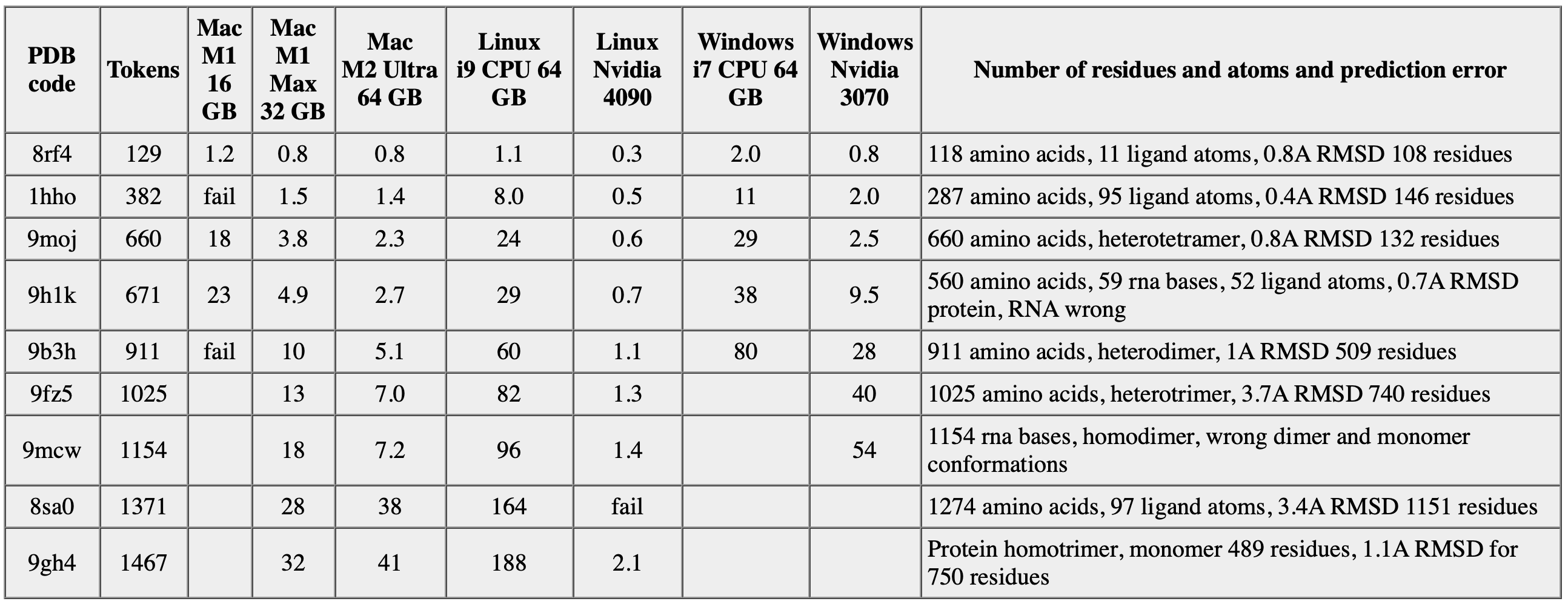 | PDB code | Tokens | Mac M1 16 GB | Mac M1 Max 32 GB | Mac M2 Ultra 64 GB | Linux i9 CPU 64 GB | Linux Nvidia 4090 | Windows i7 CPU 64 GB | Windows Nvidia 3070 | Number of residues and atoms and prediction error |
|---|---|---|---|---|---|---|---|---|---|
| 8rf4 | 129 | 1.2 | 0.8 | 0.8 | 1.1 | 0.3 | 2.0 | 0.8 | 118 amino acids, 11 ligand atoms, 0.8A RMSD 108 residues |
| 1hho | 382 | fail | 1.5 | 1.4 | 8.0 | 0.5 | 11 | 2.0 | 287 amino acids, 95 ligand atoms, 0.4A RMSD 146 residues |
| 9moj | 660 | 18 | 3.8 | 2.3 | 24 | 0.6 | 29 | 2.5 | 660 amino acids, heterotetramer, 0.8A RMSD 132 residues |
| 9h1k | 671 | 23 | 4.9 | 2.7 | 29 | 0.7 | 38 | 9.5 | 560 amino acids, 59 rna bases, 52 ligand atoms, 0.7A RMSD protein, RNA wrong |
| 9b3h | 911 | fail | 10 | 5.1 | 60 | 1.1 | 80 | 28 | 911 amino acids, heterodimer, 1A RMSD 509 residues |
| 9fz5 | 1025 | | 13 | 7.0 | 82 | 1.3 | | 40 | 1025 amino acids, heterotrimer, 3.7A RMSD 740 residues |
| 9mcw | 1154 | | 18 | 7.2 | 96 | 1.4 | | 54 | 1154 rna bases, homodimer, wrong dimer and monomer conformations |
| 8sa0 | 1371 | | 28 | 38 | 164 | fail | | | 1274 amino acids, 97 ligand atoms, 3.4A RMSD 1151 residues |
| 9gh4 | 1467 | | 32 | 41 | 188 | 2.1 | | | Protein homotrimer, monomer 489 residues, 1.1A RMSD for 750 residues |